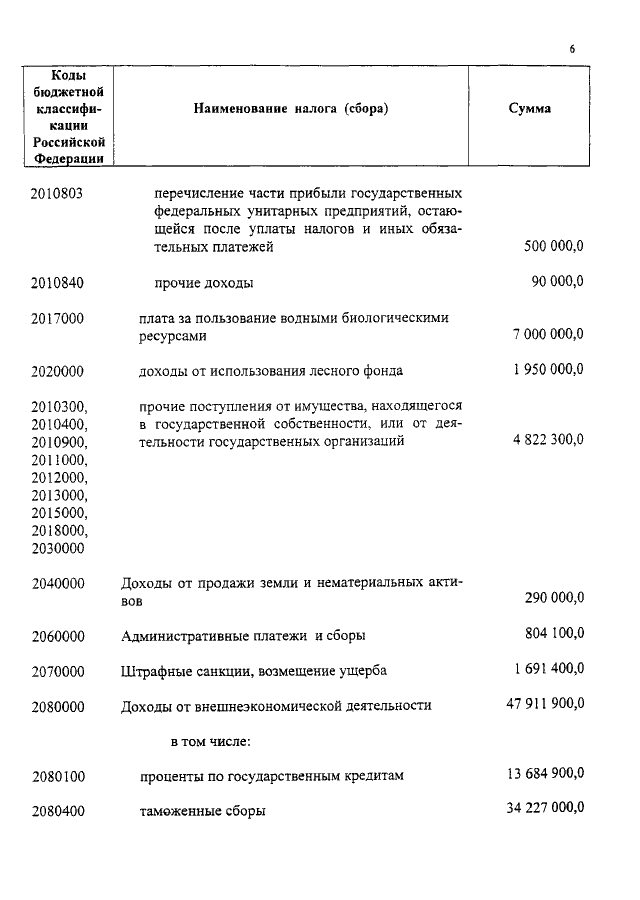 6

| Коды бюджетной классификации Российской Федерации | Наименование налога (сбора) | Сумма |
|---|---|---|
| 2010803 | перечисление части прибыли государственных федеральных унитарных предприятий, остающейся после уплаты налогов и иных обязательных платежей | 500 000,0 |
| 2010840 | прочие доходы | 90 000,0 |
| 2017000 | плата за пользование водными биологическими ресурсами | 7 000 000,0 |
| 2020000 | доходы от использования лесного фонда | 1 950 000,0 |
| 2010300, 2010400, 2010900, 2011000, 2012000, 2013000, 2015000, 2018000, 2030000 | прочие поступления от имущества, находящегося в государственной собственности, или от деятельности государственных организаций | 4 822 300,0 |
| 2040000 | Доходы от продажи земли и нематериальных активов | 290 000,0 |
| 2060000 | Административные платежи и сборы | 804 100,0 |
| 2070000 | Штрафные санкции, возмещение ущерба | 1 691 400,0 |
| 2080000 | Доходы от внешнеэкономической деятельности | 47 911 900,0 |
| | в том числе: | |
| 2080100 | проценты по государственным кредитам | 13 684 900,0 |
| 2080400 | таможенные сборы | 34 227 000,0 |